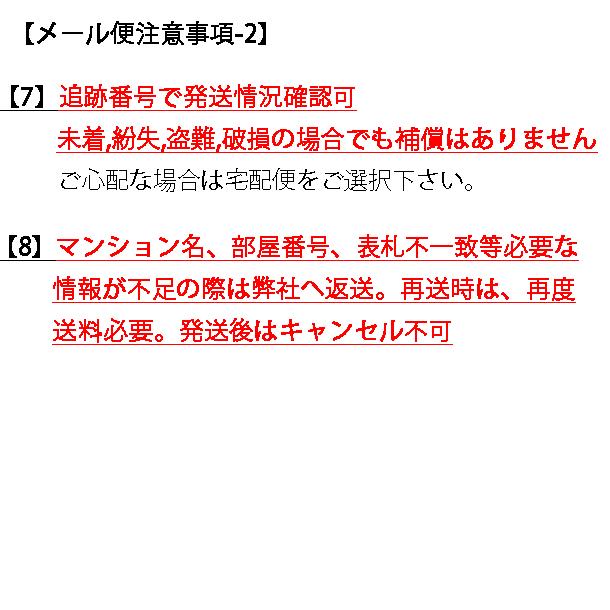 【メール便注意事項-2】

【7】追跡番号で発送情況確認可
未着,紛失,盗難,破損の場合でも補償はありません
ご心配な場合は宅配便をご選択下さい。

【8】マンション名、部屋番号、表札不一致等必要な情報が不足の際は弊社へ返送。再送時は、再度送料必要。発送後はキャンセル不可